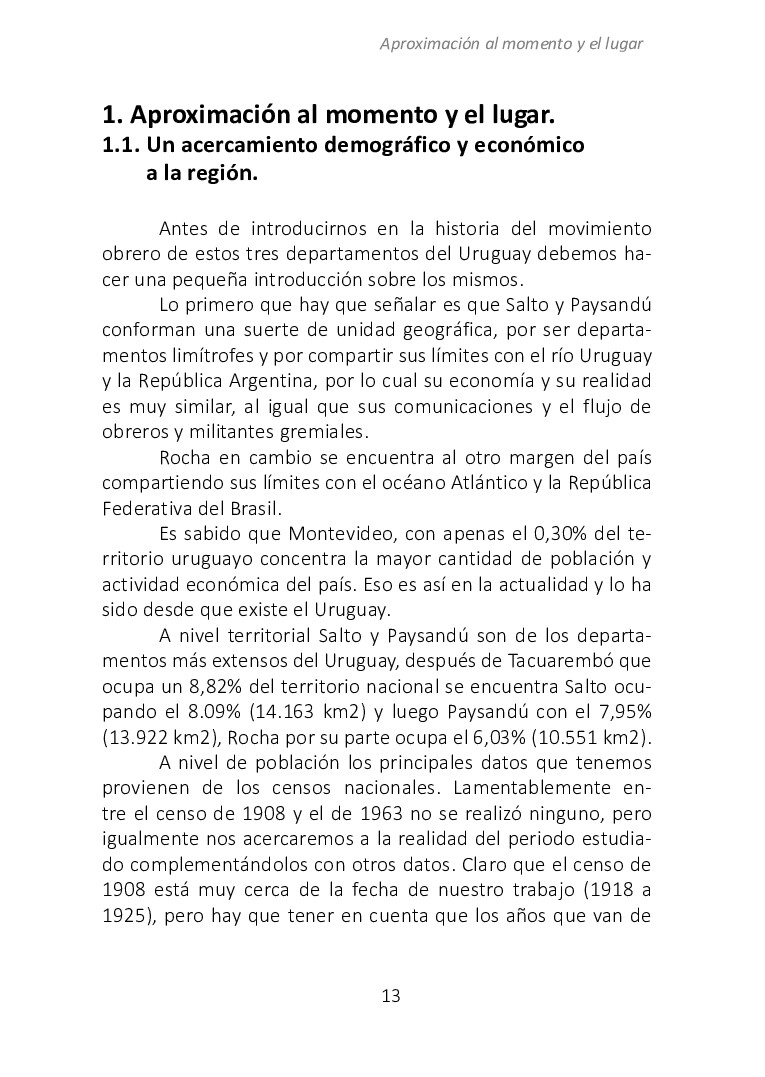 Aproximación al momento y el lugar

1. Aproximación al momento y el lugar.
1.1. Un acercamiento demográfico y económico a la región.

Antes de introducirnos en la historia del movimiento obrero de estos tres departamentos del Uruguay debemos hacer una pequeña introducción sobre los mismos.

Lo primero que hay que señalar es que Salto y Paysandú conforman una suerte de unidad geográfica, por ser departamentos limítrofes y por compartir sus límites con el río Uruguay y la República Argentina, por lo cual su economía y su realidad es muy similar, al igual que sus comunicaciones y el flujo de obreros y militantes gremiales.

Rocha en cambio se encuentra al otro margen del país compartiendo sus límites con el océano Atlántico y la República Federativa del Brasil.

Es sabido que Montevideo, con apenas el 0,30% del territorio uruguayo concentra la mayor cantidad de población y actividad económica del país. Eso es así en la actualidad y lo ha sido desde que existe el Uruguay.

A nivel territorial Salto y Paysandú son de los departamentos más extensos del Uruguay, después de Tacuarembó que ocupa un 8,82% del territorio nacional se encuentra Salto ocupando el 8.09% (14.163 km2) y luego Paysandú con el 7,95% (13.922 km2), Rocha por su parte ocupa el 6,03% (10.551 km2).

A nivel de población los principales datos que tenemos provienen de los censos nacionales. Lamentablemente entre el censo de 1908 y el de 1963 no se realizó ninguno, pero igualmente nos acercaremos a la realidad del periodo estudiado complementándolos con otros datos. Claro que el censo de 1908 está muy cerca de la fecha de nuestro trabajo (1918 a 1925), pero hay que tener en cuenta que los años que van de

13